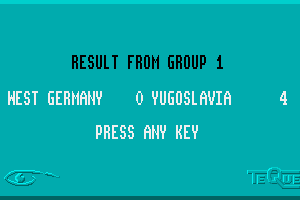 RESULT FROM GROUP 1

WEST GERMANY 0 YUGOSLAVIA 4

PRESS ANY KEY

TEQUE